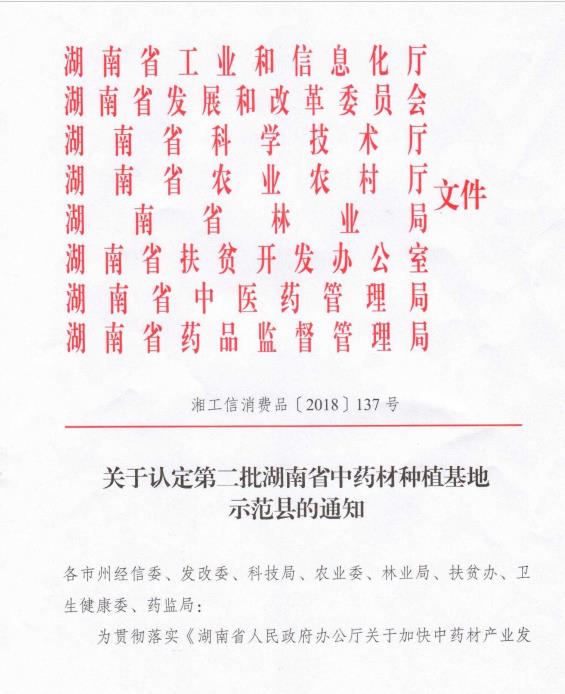 湖南省工业和信息化厅
湖南省发展和改革委员会
湖南省科学技术厅
湖南省农业农村厅
湖南省林业局
湖南省扶贫开发办公室
湖南省中医药管理局
湖南省药品监督管理局
文件

湘工信消费品〔2018〕137号

关于认定第二批湖南省中药材种植基地示范县的通知

各市州经信委、发改委、科技局、农业委、林业局、扶贫办、卫生健康委、药监局：

为贯彻落实《湖南省人民政府办公厅关于加快中药材产业发